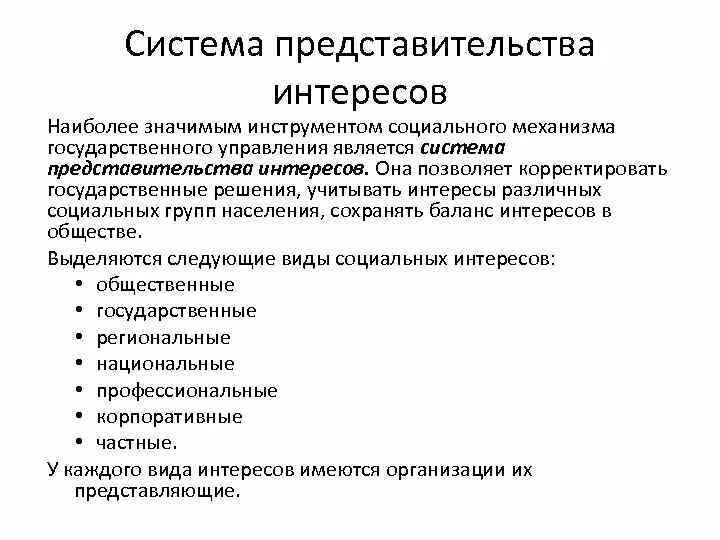 Система представительства интересов

Наиболее значимым инструментом социального механизма государственного управления является система представительства интересов. Она позволяет корректировать государственные решения, учитывать интересы различных социальных групп населения, сохранять баланс интересов в обществе.

Выделяются следующие виды социальных интересов:
• общественные
• государственные
• региональные
• национальные
• профессиональные
• корпоративные
• частные.

У каждого вида интересов имеются организации их представляющие.